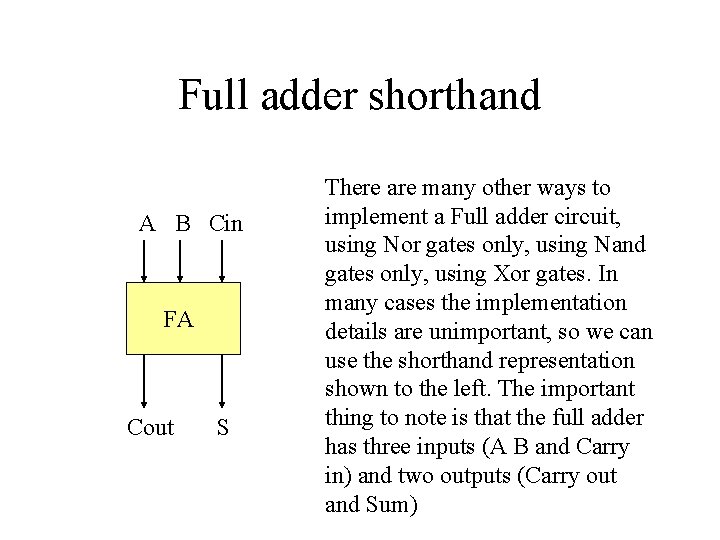 Full adder shorthand

A B Cin

FA

Cout S

There are many other ways to implement a Full adder circuit, using Nor gates only, using Nand gates only, using Xor gates. In many cases the implementation details are unimportant, so we can use the shorthand representation shown to the left. The important thing to note is that the full adder has three inputs (A B and Carry in) and two outputs (Carry out and Sum)